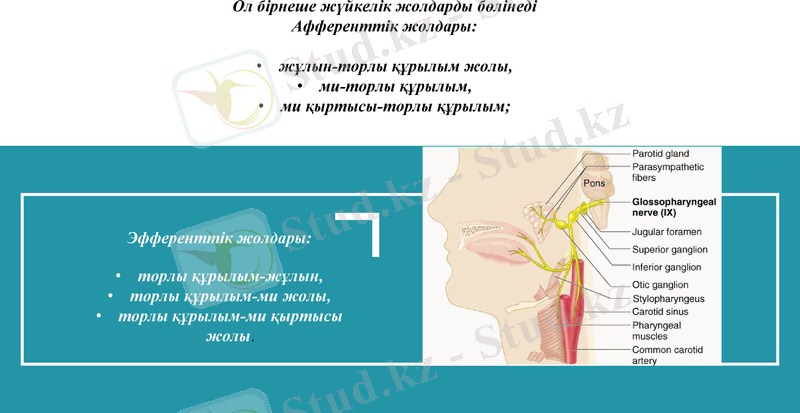 Ол бірнеше жүйкелік жолдарды бөлінеді
Афференттік жолдары:

• жұлын-торлы құрылым жолы,
• ми-торлы құрылым,
• ми қыртысы-торлы құрылым;

Эфференттік жолдары:

• торлы құрылым-жұлын,
• торлы құрылым-ми жолы,
• торлы құрылым-ми қыртысы жолы.

Pons
Parotid gland
Parasympathetic fibers
Glossopharyngeal nerve (IX)
Jugular foramen
Superior ganglion
Inferior ganglion
Otic ganglion
Stylopharyngeus
Carotid sinus
Pharyngeal muscles
Common carotid artery

Stud.kz - Stud.kz
Stud.kz - Stud.kz
Stud.kz